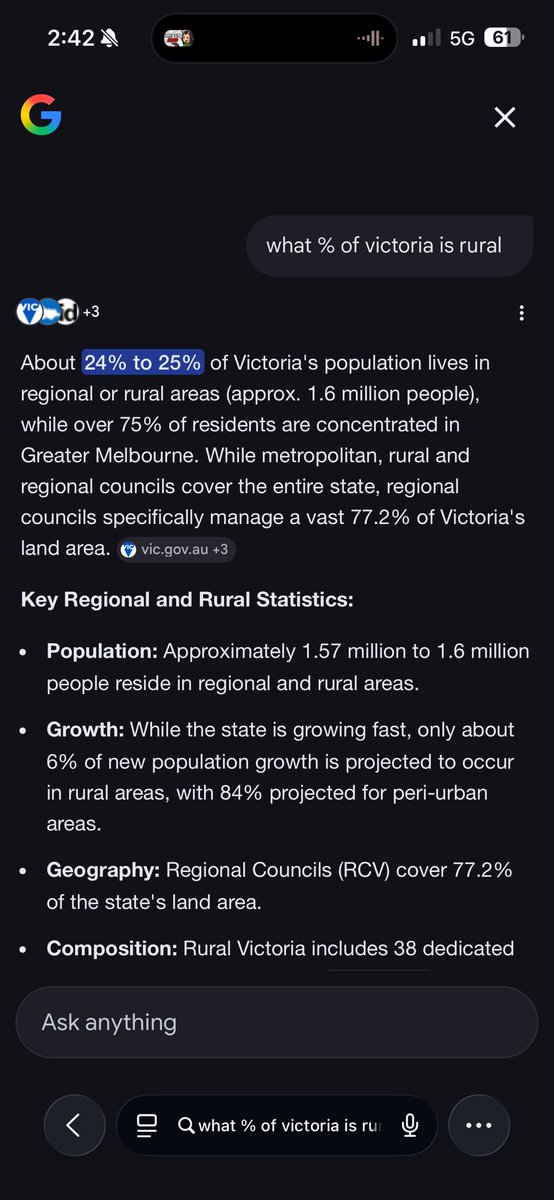 2:42 5G 61

what % of victoria is rural

+3

About 24% to 25% of Victoria's population lives in regional or rural areas (approx. 1.6 million people), while over 75% of residents are concentrated in Greater Melbourne. While metropolitan, rural and regional councils cover the entire state, regional councils specifically manage a vast 77.2% of Victoria's land area. vic.gov.au +3

Key Regional and Rural Statistics:

- **Population:** Approximately 1.57 million to 1.6 million people reside in regional and rural areas.
- **Growth:** While the state is growing fast, only about 6% of new population growth is projected to occur in rural areas, with 84% projected for peri-urban areas.
- **Geography:** Regional Councils (RCV) cover 77.2% of the state's land area.
- **Composition:** Rural Victoria includes 38 dedicated

Ask anything

what % of victoria is rur